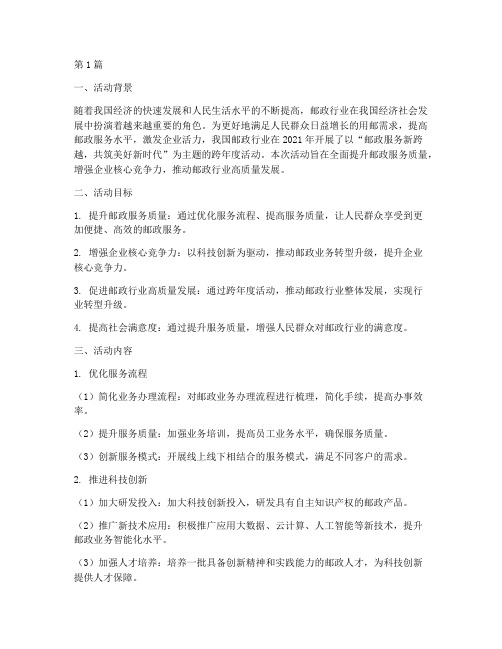 第1篇

一、活动背景

随着我国经济的快速发展和人民生活水平的不断提高，邮政行业在我国经济社会发展中扮演着越来越重要的角色。为更好地满足人民群众日益增长的用邮需求，提高邮政服务水平，激发企业活力，我国邮政行业在2021年开展了以“邮政服务新跨越，共筑美好新时代”为主题的跨年度活动。本次活动旨在全面提升邮政服务质量，增强企业核心竞争力，推动邮政行业高质量发展。

二、活动目标

1. 提升邮政服务质量：通过优化服务流程、提高服务质量，让人民群众享受到更加便捷、高效的邮政服务。

2. 增强企业核心竞争力：以科技创新为驱动，推动邮政业务转型升级，提升企业核心竞争力。

3. 促进邮政行业高质量发展：通过跨年度活动，推动邮政行业整体发展，实现行业转型升级。

4. 提高社会满意度：通过提升服务质量，增强人民群众对邮政行业的满意度。

三、活动内容

1. 优化服务流程

（1）简化业务办理流程：对邮政业务办理流程进行梳理，简化手续，提高办事效率。

（2）提升服务质量：加强业务培训，提高员工业务水平，确保服务质量。

（3）创新服务模式：开展线上线下相结合的服务模式，满足不同客户的需求。

2. 推进科技创新

（1）加大研发投入：加大科技创新投入，研发具有自主知识产权的邮政产品。

（2）推广新技术应用：积极推广应用大数据、云计算、人工智能等新技术，提升邮政业务智能化水平。

（3）加强人才培养：培养一批具备创新精神和实践能力的邮政人才，为科技创新提供人才保障。